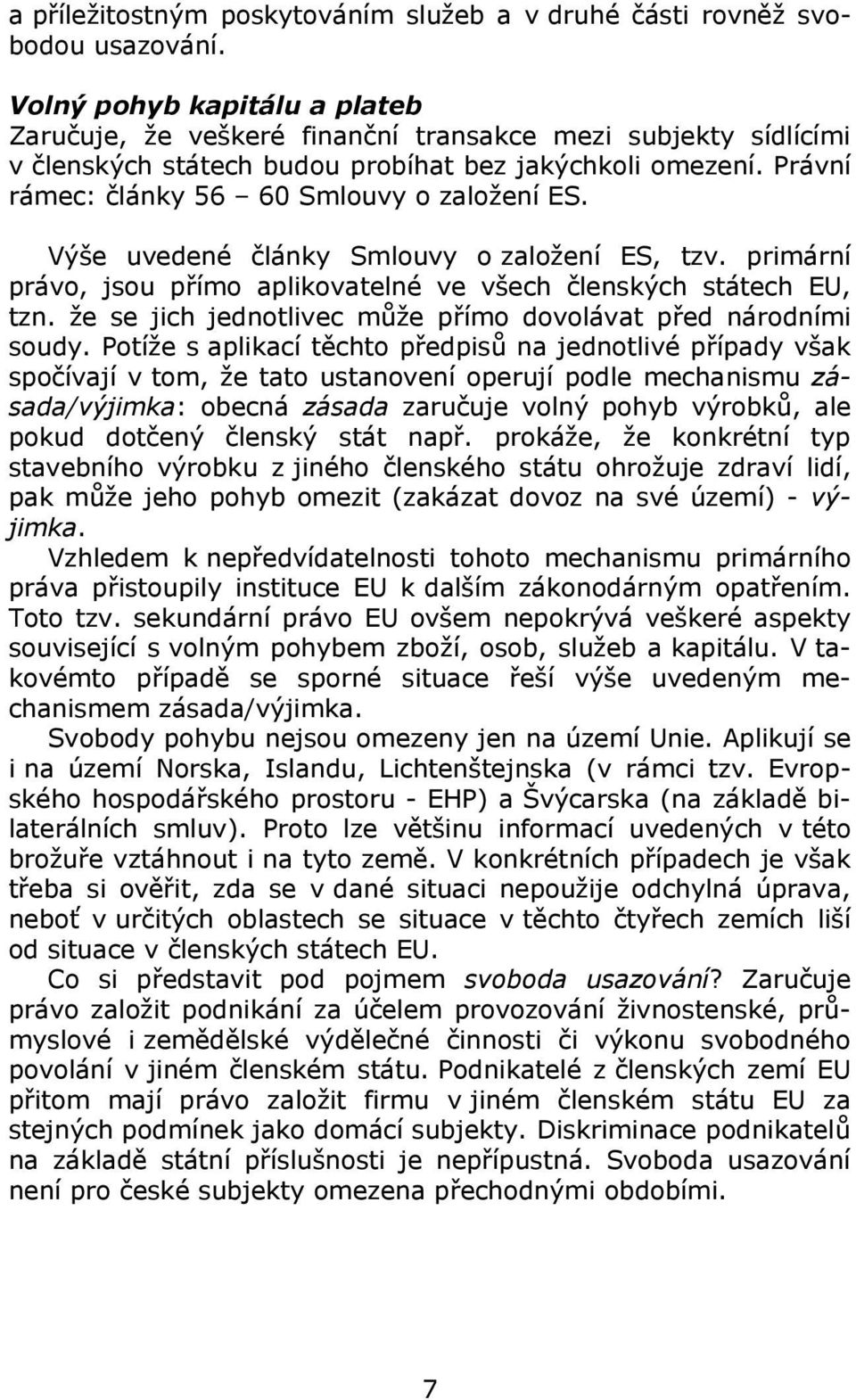 a příležitostným poskytováním služeb a v druhé části rovněž svobodou usazování.

Volný pohyb kapitálu a plateb
Zaručuje, že veškeré finanční transakce mezi subjekty sídlícími v členských státech budou probíhat bez jakýchkoli omezení. Právní rámec: články 56 – 60 Smlouvy o založení ES.

Výše uvedené články Smlouvy o založení ES, tzv. primární právo, jsou přímo aplikovatelné ve všech členských státech EU, tzn. že se jich jednotlivec může přímo dovolávat před národními soudy. Potíže s aplikací těchto předpisů na jednotlivé případy však spočívají v tom, že tato ustanovení operují podle mechanismu zásada/výjimka: obecná zásada zaručuje volný pohyb výrobků, ale pokud dotčený členský stát např. prokáže, že konkrétní typ stavebního výrobku z jiného členského státu ohrožuje zdraví lidí, pak může jeho pohyb omezit (zakázat dovoz na své území) - výjimka.
Vzhledem k nepředvídatelnosti tohoto mechanismu primárního práva přistoupily instituce EU k dalším zákonodárným opatřením. Toto tzv. sekundární právo EU ovšem nepokrývá veškeré aspekty související s volným pohybem zboží, osob, služeb a kapitálu. V takovémto případě se sporné situace řeší výše uvedeným mechanismem zásada/výjimka.
Svobody pohybu nejsou omezeny jen na území Unie. Aplikují se i na území Norska, Islandu, Lichtenštejnska (v rámci tzv. Evropského hospodářského prostoru - EHP) a Švýcarska (na základě bilaterálních smluv). Proto lze většinu informací uvedených v této brožuře vztáhnout i na tyto země. V konkrétních případech je však třeba si ověřit, zda se v dané situaci nepoužije odchylná úprava, neboť v určitých oblastech se situace v těchto čtyřech zemích liší od situace v členských státech EU.
Co si představit pod pojmem svoboda usazování? Zaručuje právo založit podnikání za účelem provozování živnostenské, průmyslové i zemědělské výdělečné činnosti či výkonu svobodného povolání v jiném členském státu. Podnikatelé z členských zemí EU přitom mají právo založit firmu v jiném členském státu EU za stejných podmínek jako domácí subjekty. Diskriminace podnikatelů na základě státní příslušnosti je nepřípustná. Svoboda usazování není pro české subjekty omezena přechodnými obdobími.

7